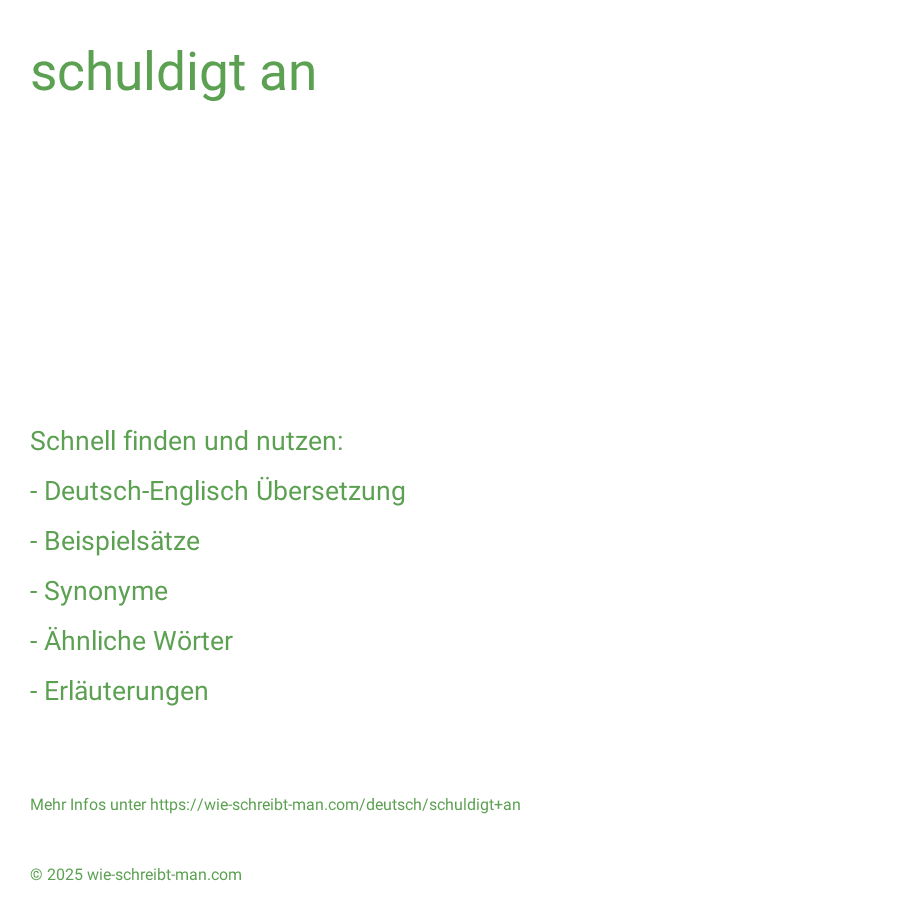 schuldigt an

Schnell finden und nutzen:

- Deutsch-Englisch Übersetzung

- Beispielsätze

- Synonyme

- Ähnliche Wörter

- Erläuterungen

Mehr Infos unter https://wie-schreibt-man.com/deutsch/schuldigt+an

© 2025 wie-schreibt-man.com